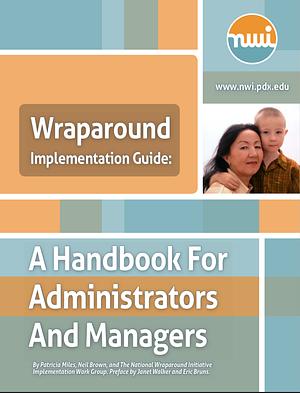 nwi

www.nwi.pdx.edu

Wraparound
Implementation Guide:

A Handbook For Administrators And Managers

By Patricia Miles, Neil Brown, and The National Wraparound Initiative Implementation Work Group. Preface by Janet Walker and Eric Bruns.